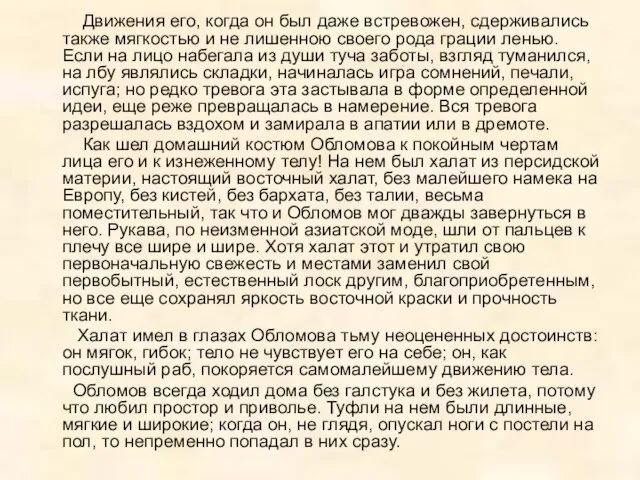 Движения его, когда он был даже встревожен, сдерживались также мягкостью и не лишенною своего рода грации ленью. Если на лицо набегала из души туча заботы, взгляд туманился, на лбу являлись складки, начиналась игра сомнений, печали, испуга; но редко тревога эта застывала в форме определенной идеи, еще реже превращалась в намерение. Вся тревога разрешалась вздохом и замирала в апатии или в дремоте.

Как шел домашний костюм Обломова к покойным чертам лица его и к изнеженному телу! На нем был халат из персидской материи, настоящий восточный халат, без малейшего намека на Европу, без кистей, без бархата, без талии, весьма поместительный, так что и Обломов мог дважды завернуться в него. Рукава, по неизменной азиатской моде, шли от пальцев к плечу все шире и шире. Хотя халат этот и утратил свою первоначальную свежесть и местами заменил свой первобытный, естественный лоск другим, благоприобретенным, но все еще сохранял яркость восточной краски и прочность ткани.

Халат имел в глазах Обломова тьму неоцененных достоинств: он мягок, гибок; тело не чувствует его на себе; он, как послушный раб, покоряется самомалейшему движению тела.

Обломов всегда ходил дома без галстука и без жилета, потому что любил простор и приволье. Туфли на нем были длинные, мягкие и широкие; когда он, не глядя, опускал ноги с постели на пол, то непременно попадал в них сразу.